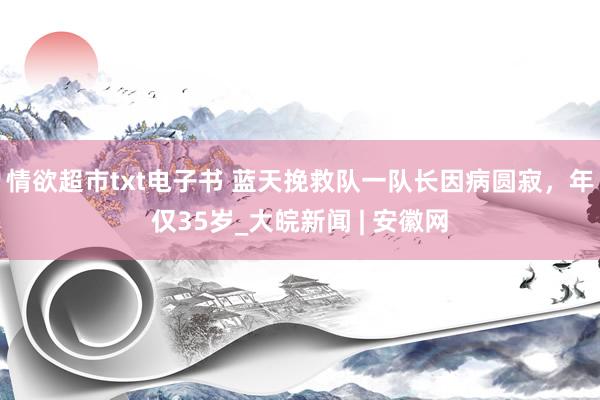 情欲超市txt电子书 蓝天挽救队一队长因病圆寂，年仅35岁_大皖新闻 | 安徽网